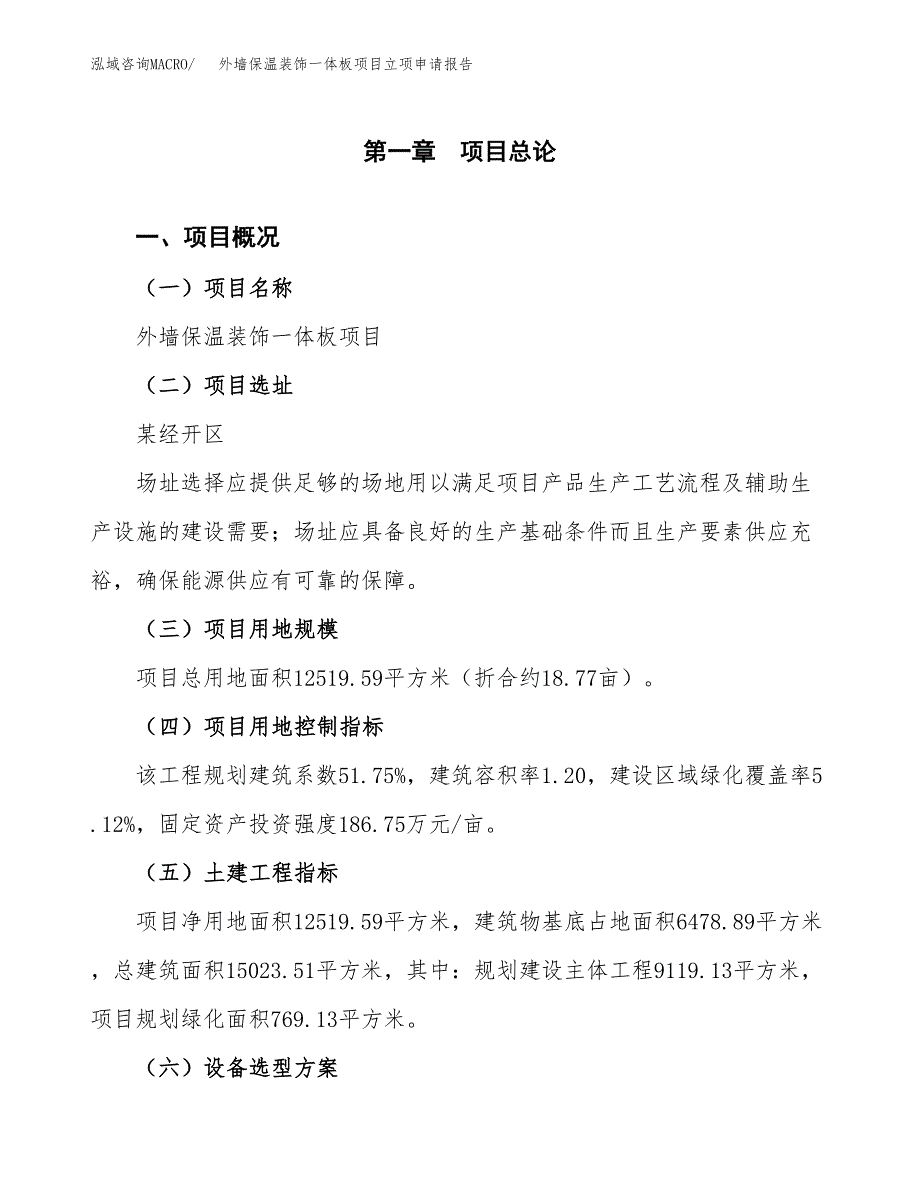 泓域咨询MACRO/　外墙保温装饰一体板项目立项申请报告

第一章　项目总论

一、项目概况

（一）项目名称

外墙保温装饰一体板项目

（二）项目选址

某经开区

场址选择应提供足够的场地用以满足项目产品生产工艺流程及辅助生产设施的建设需要；场址应具备良好的生产基础条件而且生产要素供应充裕，确保能源供应有可靠的保障。

（三）项目用地规模

项目总用地面积12519.59平方米（折合约18.77亩）。

（四）项目用地控制指标

该工程规划建筑系数51.75%，建筑容积率1.20，建设区域绿化覆盖率5.12%，固定资产投资强度186.75万元/亩。

（五）土建工程指标

项目净用地面积12519.59平方米，建筑物基底占地面积6478.89平方米，总建筑面积15023.51平方米，其中：规划建设主体工程9119.13平方米，项目规划绿化面积769.13平方米。

（六）设备选型方案